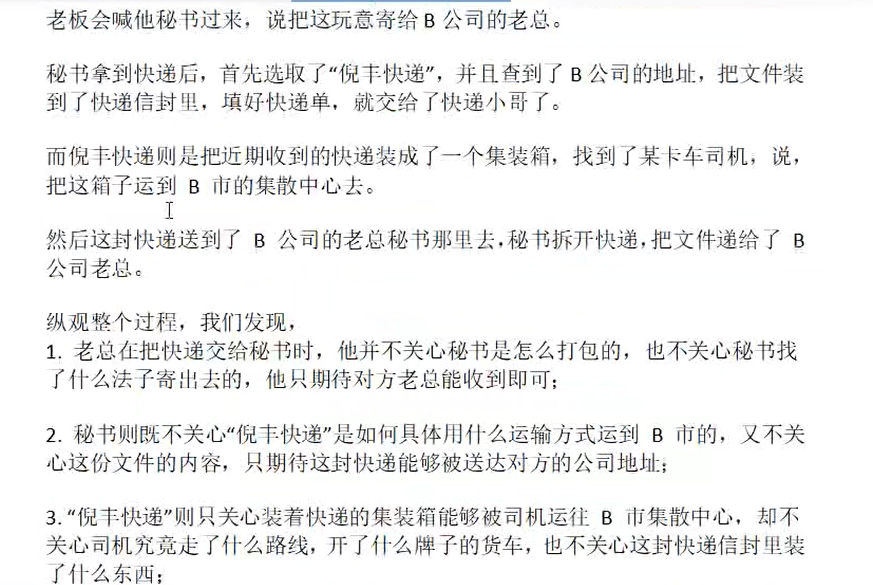 老板会喊他秘书过来，说把这玩意寄给 B 公司的老总。

秘书拿到快递后，首先选取了“倪丰快递”，并且查到了 B 公司的地址，把文件装到了快递信封里，填好快递单，就交给了快递小哥了。

而倪丰快递则是把近期收到的快递装成了一个集装箱，找到了某卡车司机，说，把这箱子运到 B 市的集散中心去。

然后这封快递送到了 B 公司的老总秘书那里去，秘书拆开快递，把文件递给了 B 公司老总。

纵观整个过程，我们发现，
1. 老总在把快递交给秘书时，他并不关心秘书是怎么打包的，也不关心秘书找了什么法子寄出去的，他只期待对方老总能收到即可；

2. 秘书则既不关心“倪丰快递”是如何具体用什么运输方式运到 B 市的，又不关心这份文件的内容，只期待这封快递能够被送达对方的公司地址；

3. “倪丰快递”则只关心装着快递的集装箱能够被司机运往 B 市集散中心，却不关心司机究竟走了什么路线，开了什么牌子的货车，也不关心这封快递信封里装了什么东西；